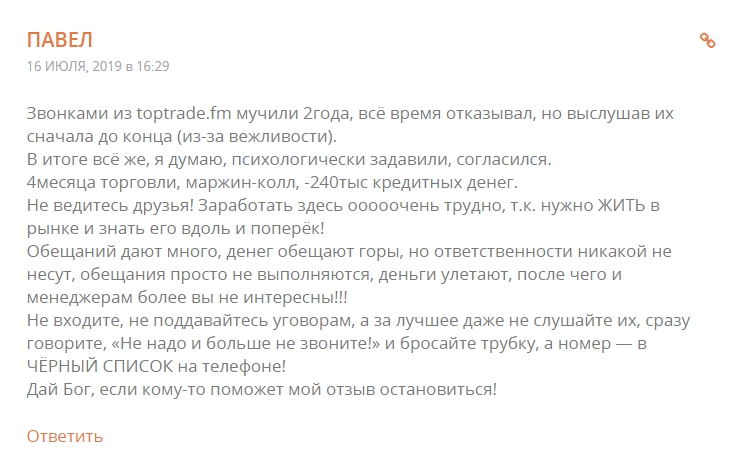 ПАВЕЛ
16 ИЮЛЯ, 2019 в 16:29

Звонками из toptrade.fm мучили 2года, всё время отказывал, но выслушав их сначала до конца (из-за вежливости).
В итоге всё же, я думаю, психологически задавили, согласился.
4месяца торговли, маржин-колл, -240тыс кредитных денег.
Не ведитесь друзья! Заработать здесь ооооочень трудно, т.к. нужно ЖИТЬ в рынке и знать его вдоль и поперёк!
Обещаний дают много, денег обещают горы, но ответственности никакой не несут, обещания просто не выполняются, деньги улетают, после чего и менеджерам более вы не интересны!!!
Не входите, не поддавайтесь уговорам, а за лучшее даже не слушайте их, сразу говорите, «Не надо и больше не звоните!» и бросайте трубку, а номер — в ЧЁРНЫЙ СПИСОК на телефоне!
Дай Бог, если кому-то поможет мой отзыв остановиться!

Ответить